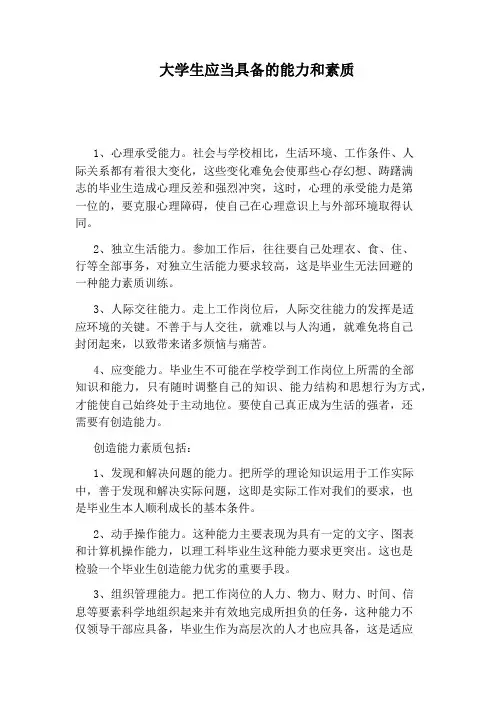 大学生应当具备的能力和素质

1、心理承受能力。社会与学校相比，生活环境、工作条件、人际关系都有着很大变化，这些变化难免会使那些心存幻想、踌躇满志的毕业生造成心理反差和强烈冲突，这时，心理的承受能力是第一位的，要克服心理障碍，使自己在心理意识上与外部环境取得认同。

2、独立生活能力。参加工作后，往往要自己处理衣、食、住、行等全部事务，对独立生活能力要求较高，这是毕业生无法回避的一种能力素质训练。

3、人际交往能力。走上工作岗位后，人际交往能力的发挥是适应环境的关键。不善于与人交往，就难以与人沟通，就难免将自己封闭起来，以致带来诸多烦恼与痛苦。

4、应变能力。毕业生不可能在学校学到工作岗位上所需的全部知识和能力，只有随时调整自己的知识、能力结构和思想行为方式，才能使自己始终处于主动地位。要使自己真正成为生活的强者，还需要有创造能力。

创造能力素质包括：

1、发现和解决问题的能力。把所学的理论知识运用于工作实际中，善于发现和解决实际问题，这即是实际工作对我们的要求，也是毕业生本人顺利成长的基本条件。

2、动手操作能力。这种能力主要表现为具有一定的文字、图表和计算机操作能力，以理工科毕业生这种能力要求更突出。这也是检验一个毕业生创造能力优劣的重要手段。

3、组织管理能力。把工作岗位的人力、物力、财力、时间、信息等要素科学地组织起来并有效地完成所担负的任务，这种能力不仅领导干部应具备，毕业生作为高层次的人才也应具备，这是适应